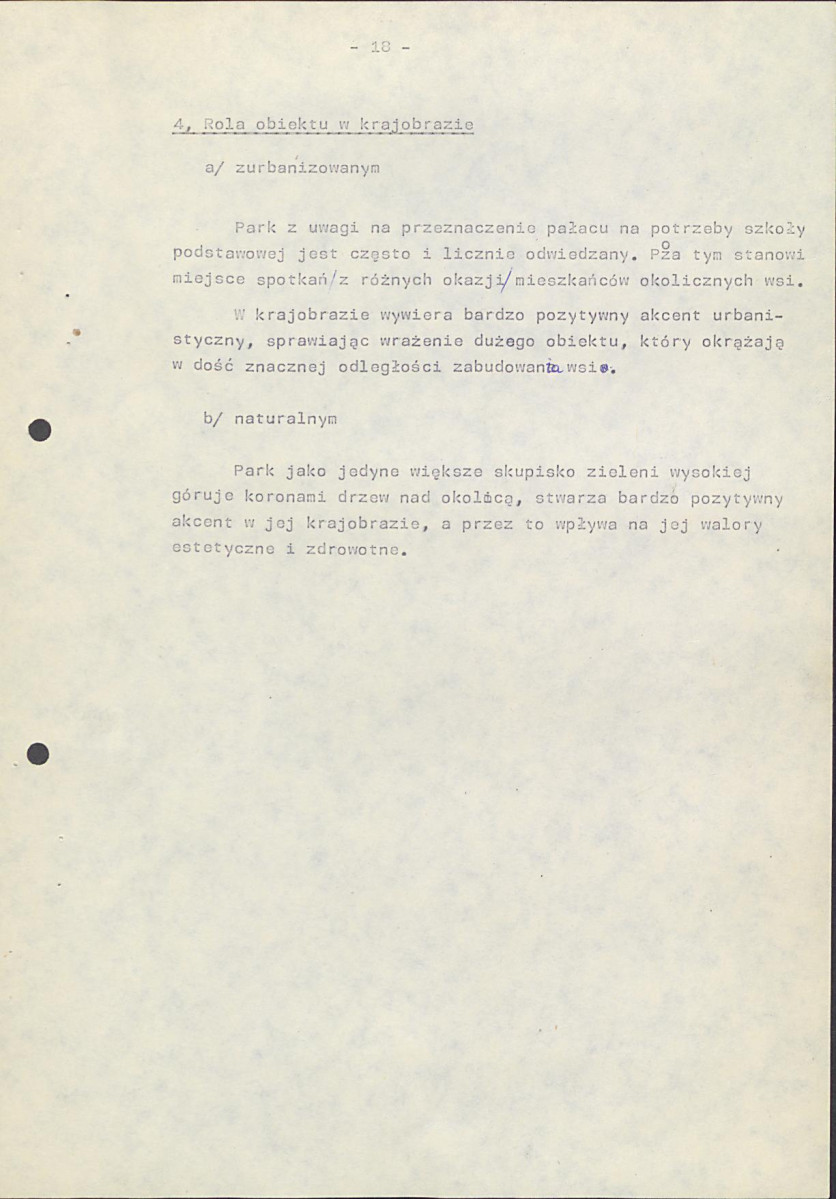 - 18 -

4, Rola obiektu w krajobrazie

a/ zurbanizowanym

Park z uwagi na przeznaczenie pałacu na potrzeby szkoły podstawowej jest często i licznie odwiedzany. Poza tym stanowi miejsce spotkań/z różnych okazji/mieszkańców okolicznych wsi.

W krajobrazie wywiera bardzo pozytywny akcent urbanistyczny, sprawiając wrażenie dużego obiektu, który okrążają w dość znacznej odległości zabudowania wsi.

b/ naturalnym

Park jako jedyne większe skupisko zieleni wysokiej góruje koronami drzew nad okolicą, stwarza bardzo pozytywny akcent w jej krajobrazie, a przez to wpływa na jej walory estetyczne i zdrowotne.